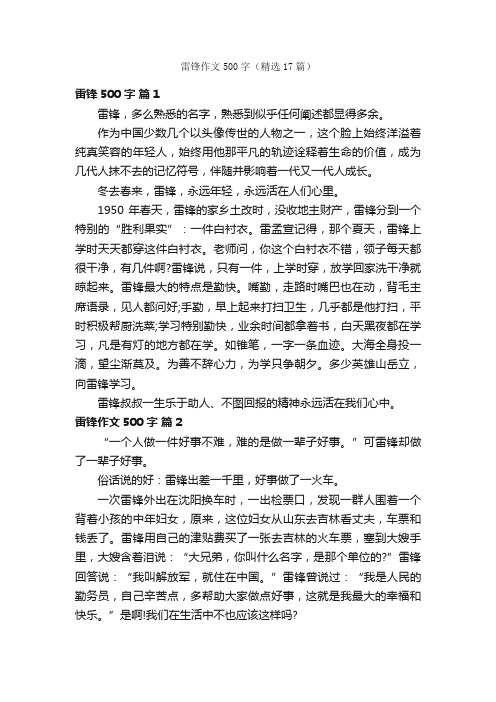 雷锋作文500字（精选17篇）

雷锋500字 篇1

雷锋，多么熟悉的名字，熟悉到似乎任何阐述都显得多余。

作为中国少数几个以头像传世的人物之一，这个脸上始终洋溢着纯真笑容的年轻人，始终用他那平凡的轨迹诠释着生命的价值，成为几代人抹不去的记忆符号，伴随并影响着一代又一代人成长。

冬去春来，雷锋，永远年轻，永远活在人们心里。

1950年春天，雷锋的家乡土改时，没收地主财产，雷锋分到一个特别的“胜利果实”：一件白衬衣。雷孟宣记得，那个夏天，雷锋上学时天天都穿这件白衬衣。老师问，你这个白衬衣不错，领子每天都很干净，有几件啊?雷锋说，只有一件，上学时穿，放学回家洗干净就晾起来。雷锋最大的特点是勤快。嘴勤，走路时嘴巴也在动，背毛主席语录，见人都问好;手勤，早上起来打扫卫生，几乎都是他打扫，平时积极帮厨洗菜;学习特别勤快，业余时间都拿着书，白天黑夜都在学习，凡是有灯的地方都在学。如锥笔，一字一条血迹。大海全身投一滴，望尘渐莫及。为善不辞心力，为学只争朝夕。多少英雄山岳立，向雷锋学习。

雷锋叔叔一生乐于助人、不图回报的精神永远活在我们心中。

雷锋作文500字 篇2

“一个人做一件好事不难，难的是做一辈子好事。”可雷锋却做了一辈子好事。

俗话说的好：雷锋出差一千里，好事做了一火车。

一次雷锋外出在沈阳换车时，一出检票口，发现一群人围着一个背着小孩的中年妇女，原来，这位妇女从山东去吉林看丈夫，车票和钱丢了。雷锋用自己的津贴费买了一张去吉林的火车票，塞到大嫂手里，大嫂含着泪说：“大兄弟，你叫什么名字，是那个单位的?”雷锋回答说：“我叫解放军，就住在中国。”雷锋曾说过：“我是人民的勤务员，自己辛苦点，多帮助大家做点好事，这就是我最大的幸福和快乐。”是啊!我们在生活中不也应该这样吗?